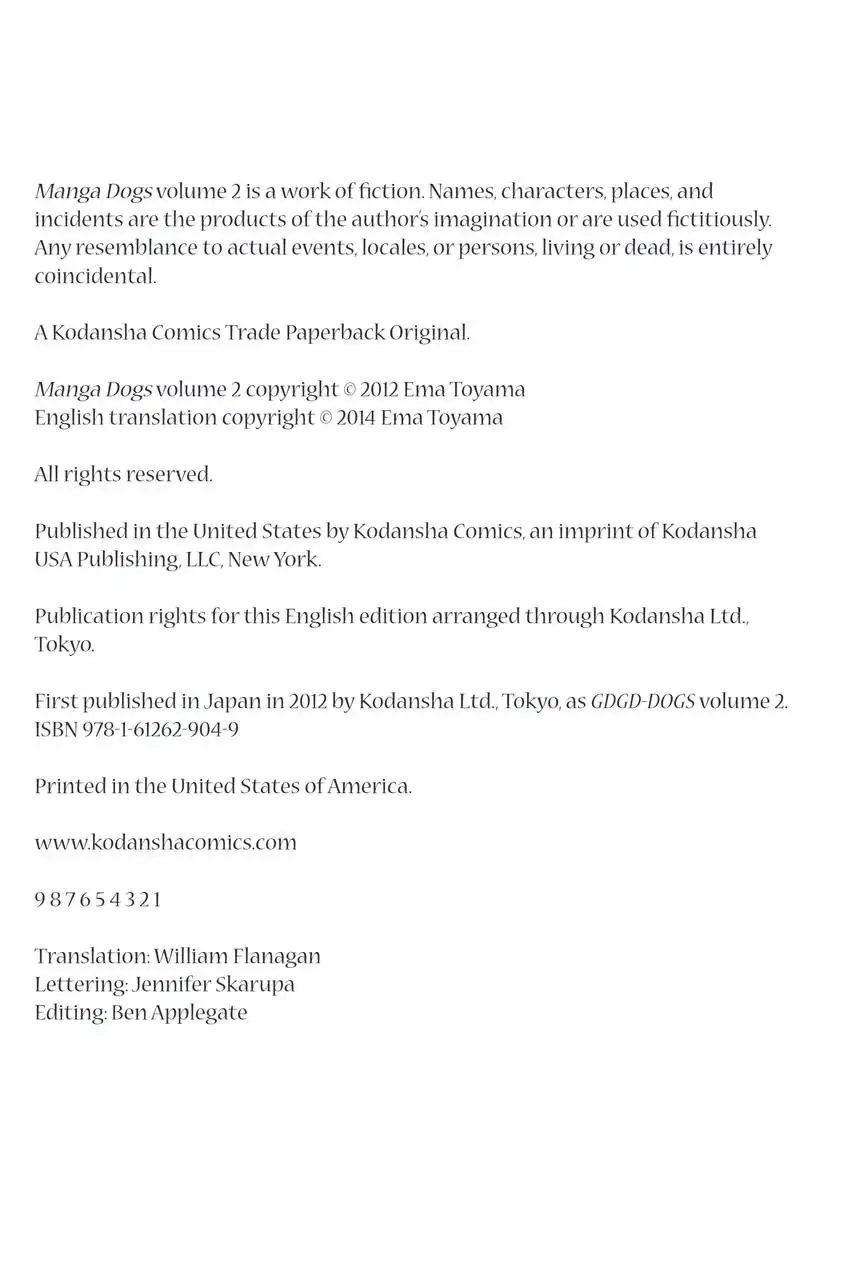 Manga Dogs volume 2 is a work of fiction. Names, characters, places, and incidents are the products of the author's imagination or are used fictitiously. Any resemblance to actual events, locales, or persons, living or dead, is entirely coincidental.

A Kodansha Comics Trade Paperback Original.

Manga Dogs volume 2 copyright © 2012 Ema Toyama
English translation copyright © 2014 Ema Toyama

All rights reserved.

Published in the United States by Kodansha Comics, an imprint of Kodansha USA Publishing, LLC, New York.

Publication rights for this English edition arranged through Kodansha Ltd., Tokyo.

First published in Japan in 2012 by Kodansha Ltd., Tokyo, as GDGD-DOGS volume 2.
ISBN 978-1-61262-904-9

Printed in the United States of America.

www.kodanshacomics.com

9 8 7 6 5 4 3 2 1

Translation: William Flanagan
Lettering: Jennifer Skarupa
Editing: Ben Applegate